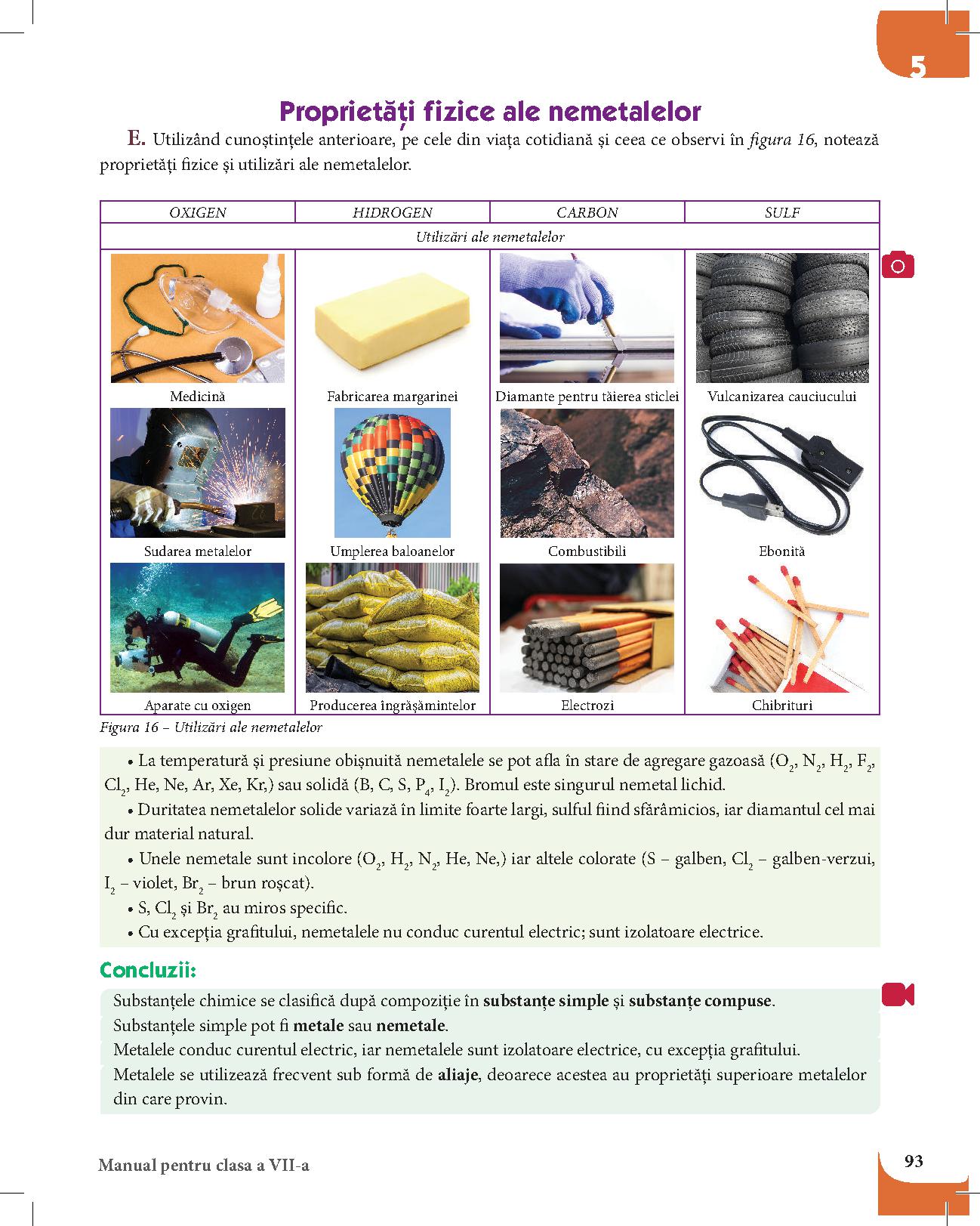 5

Proprietăți fizice ale nemetalelor

E. Utilizând cunoștințele anterioare, pe cele din viața cotidiană și ceea ce observi în figura 16, notează proprietăți fizice și utilizări ale nemetalelor.

| OXIGEN | HIDROGEN | CARBON | SULF |
|---|---|---|---|
| Utilizări ale nemetalelor | | | |
| Medicină | Fabricarea margarinei | Diamante pentru tăierea sticlei | Vulcanizarea cauciucului |
| Sudarea metalelor | Umplerea baloanelor | Combustibili | Ebonită |
| Aparate cu oxigen | Producerea îngrășămintelor | Electrozi | Chibrituri |

Figura 16 – Utilizări ale nemetalelor

• La temperatură și presiune obișnuită nemetalele se pot afla în stare de agregare gazoasă ($O_2$, $N_2$, $H_2$, $F_2$, $Cl_2$, He, Ne, Ar, Xe, Kr,) sau solidă (B, C, S, $P_4$, $I_2$). Bromul este singurul nemetal lichid.
• Duritatea nemetalelor solide variază în limite foarte largi, sulful fiind sfărâmicios, iar diamantul cel mai dur material natural.
• Unele nemetale sunt incolore ($O_2$, $H_2$, $N_2$, He, Ne,) iar altele colorate (S – galben, $Cl_2$ – galben-verzui, $I_2$ – violet, $Br_2$ – brun roșcat).
• S, $Cl_2$ și $Br_2$ au miros specific.
• Cu excepția grafitului, nemetalele nu conduc curentul electric; sunt izolatoare electrice.

Concluzii:
Substanțele chimice se clasifică după compoziție în substanțe simple și substanțe compuse.
Substanțele simple pot fi metale sau nemetale.
Metalele conduc curentul electric, iar nemetalele sunt izolatoare electrice, cu excepția grafitului.
Metalele se utilizează frecvent sub formă de aliaje, deoarece acestea au proprietăți superioare metalelor din care provin.

Manual pentru clasa a VII-a

93